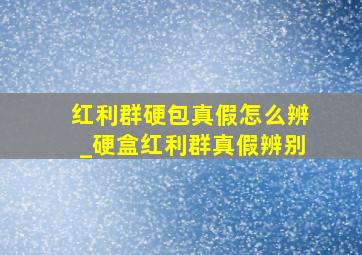 红利群硬包真假怎么辨_硬盒红利群真假辨别